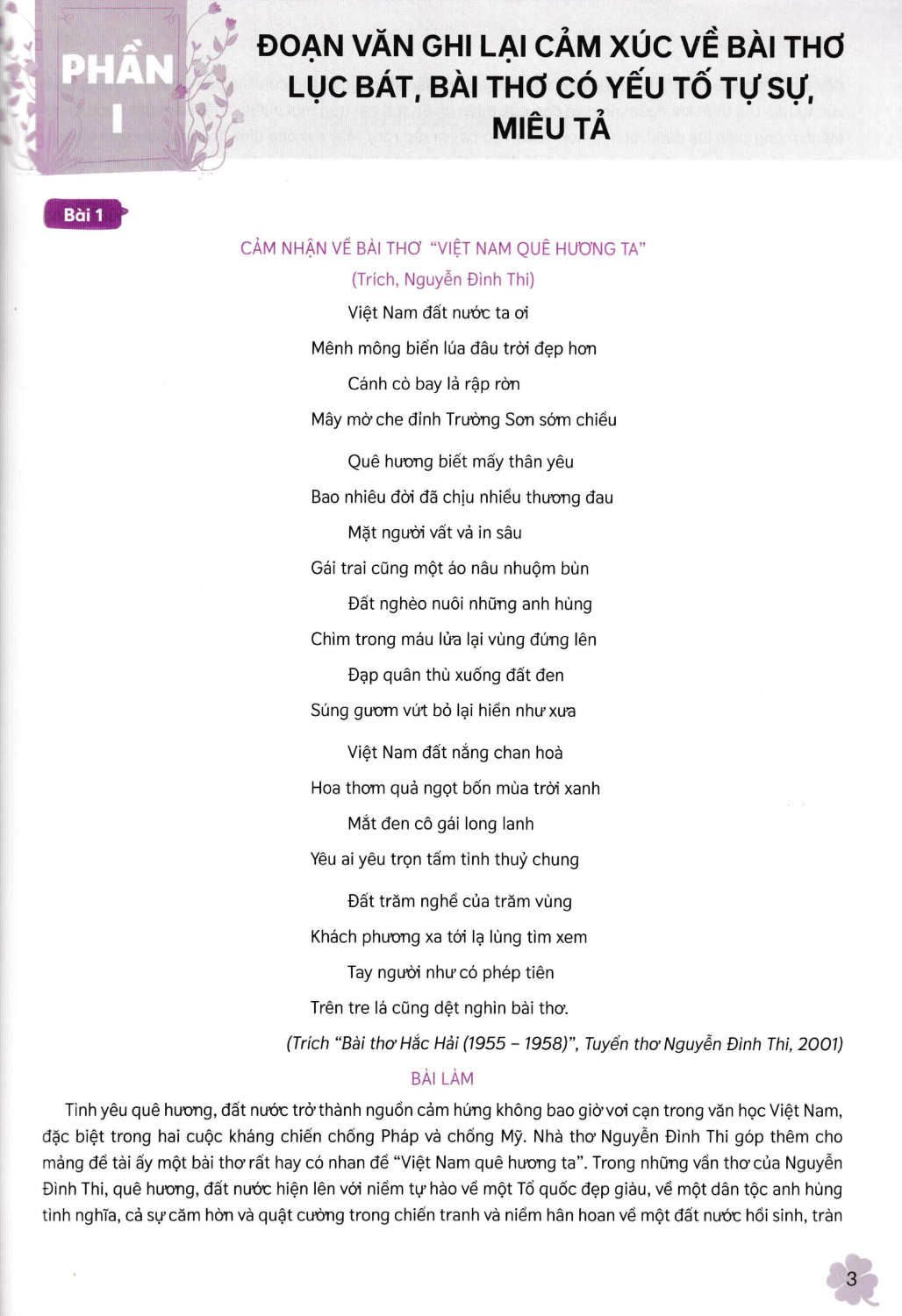 PHẦN I

ĐOẠN VĂN GHI LẠI CẢM XÚC VỀ BÀI THƠ LỤC BÁT, BÀI THƠ CÓ YẾU TỐ TỰ SỰ, MIÊU TẢ

Bài 1

CẢM NHẬN VỀ BÀI THƠ "VIỆT NAM QUÊ HƯƠNG TA"
(Trích, Nguyễn Đình Thi)

Việt Nam đất nước ta ơi
Mênh mông biển lúa đâu trời đẹp hơn
Cánh cò bay lả rập rờn
Mây mờ che đỉnh Trường Sơn sớm chiều

Quê hương biết mấy thân yêu
Bao nhiêu đời đã chịu nhiều thương đau
Mặt người vất vả in sâu
Gái trai cũng một áo nâu nhuộm bùn
Đất nghèo nuôi những anh hùng
Chìm trong máu lửa lại vùng đứng lên
Đạp quân thù xuống đất đen
Súng gươm vứt bỏ lại hiền như xưa

Việt Nam đất nắng chan hoà
Hoa thơm quả ngọt bốn mùa trời xanh
Mắt đen cô gái long lanh
Yêu ai yêu trọn tấm tình thuỷ chung

Đất trăm nghề của trăm vùng
Khách phương xa tới lạ lùng tìm xem
Tay người như có phép tiên
Trên tre lá cũng dệt nghìn bài thơ.

(Trích "Bài thơ Hắc Hải (1955 – 1958)", Tuyển thơ Nguyễn Đình Thi, 2001)

BÀI LÀM

Tình yêu quê hương, đất nước trở thành nguồn cảm hứng không bao giờ vơi cạn trong văn học Việt Nam, đặc biệt trong hai cuộc kháng chiến chống Pháp và chống Mỹ. Nhà thơ Nguyễn Đình Thi góp thêm cho mảng đề tài ấy một bài thơ rất hay có nhan đề "Việt Nam quê hương ta". Trong những vần thơ của Nguyễn Đình Thi, quê hương, đất nước hiện lên với niềm tự hào về một Tổ quốc đẹp giàu, về một dân tộc anh hùng tình nghĩa, cả sự căm hờn và quật cường trong chiến tranh và niềm hân hoan về một đất nước hồi sinh, tràn

3